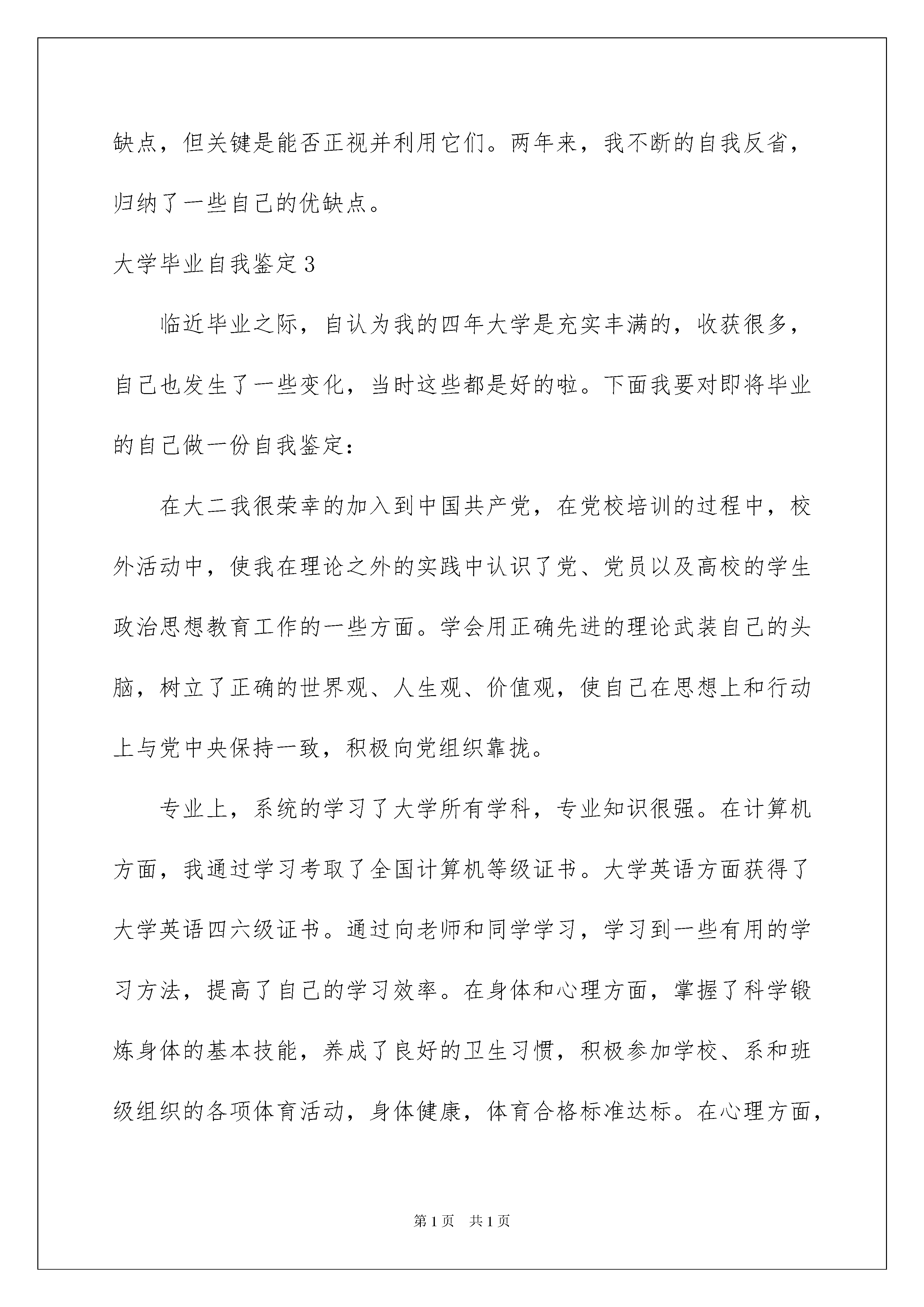 缺点，但关键是能否正视并利用它们。两年来，我不断的自我反省，归纳了一些自己的优缺点。

大学毕业自我鉴定3

临近毕业之际，自认为我的四年大学是充实丰满的，收获很多，自己也发生了一些变化，当时这些都是好的啦。下面我要对即将毕业的自己做一份自我鉴定：

在大二我很荣幸的加入到中国共产党，在党校培训的过程中，校外活动中，使我在理论之外的实践中认识了党、党员以及高校的学生政治思想教育工作的一些方面。学会用正确先进的理论武装自己的头脑，树立了正确的世界观、人生观、价值观，使自己在思想上和行动上与党中央保持一致，积极向党组织靠拢。

专业上，系统的学习了大学所有学科，专业知识很强。在计算机方面，我通过学习考取了全国计算机等级证书。大学英语方面获得了大学英语四六级证书。通过向老师和同学学习，学习到一些有用的学习方法，提高了自己的学习效率。在身体和心理方面，掌握了科学锻炼身体的基本技能，养成了良好的卫生习惯，积极参加学校、系和班级组织的各项体育活动，身体健康，体育合格标准达标。在心理方面，

第1页 共1页